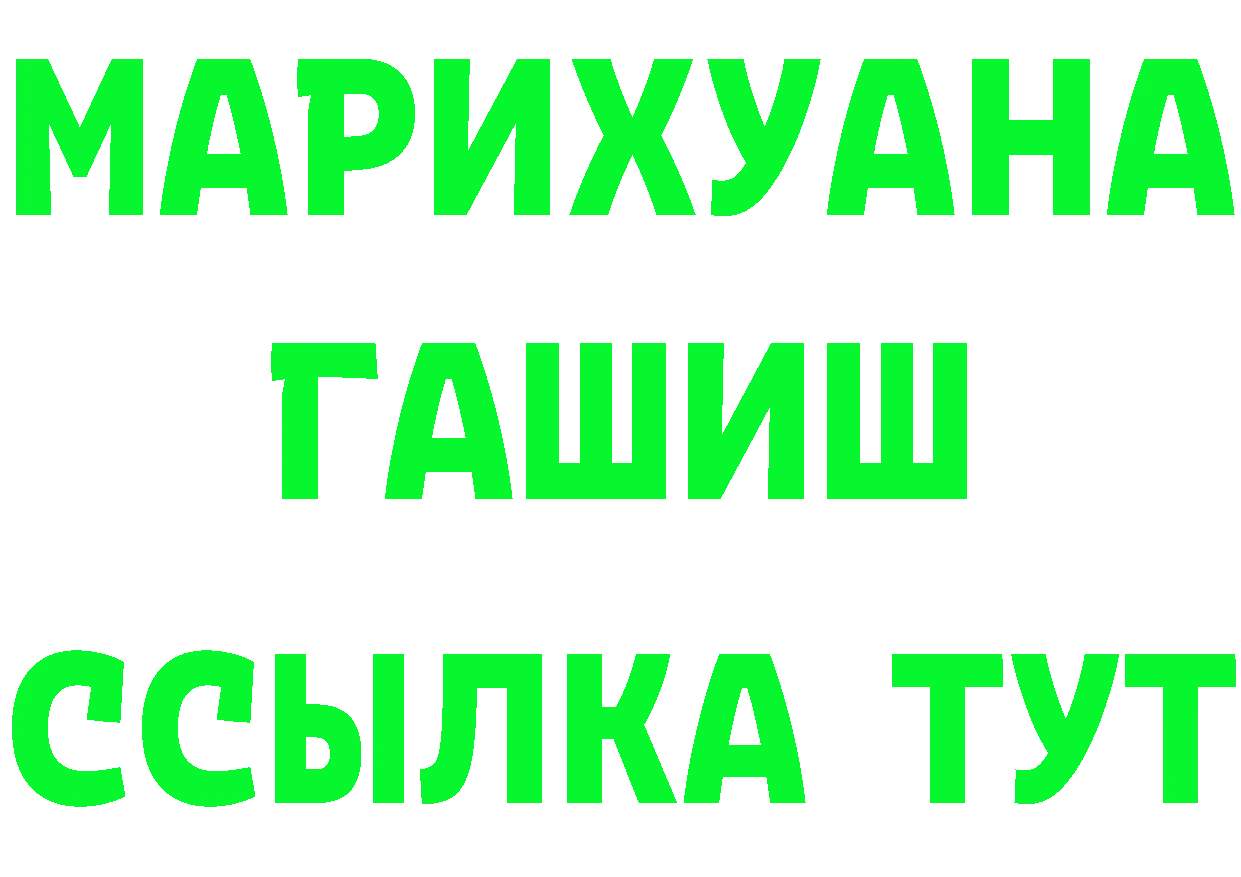 МАРИХУАНА
ГАШИШ
ССЫЛКА ТУТ